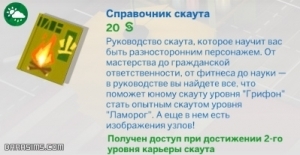 Справочник скаута

20 §

Руководство скаута, которое научит вас быть разносторонним персонажем. От мастерства до гражданской ответственности, от фитнеса до науки — в руководстве вы найдете все, что поможет юному скауту уровня "Грифон" стать опытным скаутом уровня "Ламорог". А еще в нем есть изображения узлов!

Получен доступ при достижении 2-го уровня карьеры скаута

DARASIMS.COM